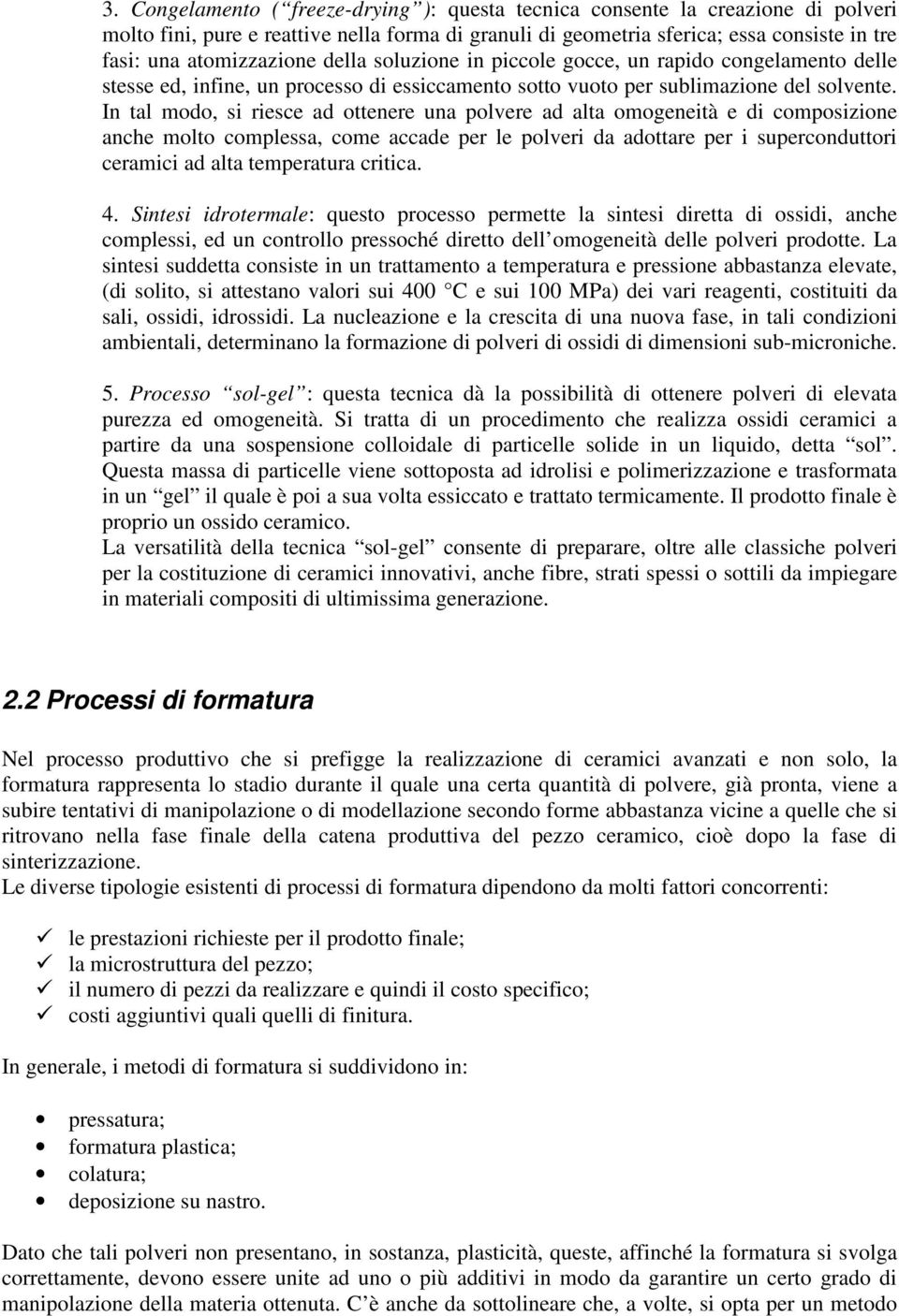 3. Congelamento (“freeze-drying”): questa tecnica consente la creazione di polveri molto fini, pure e reattive nella forma di granuli di geometria sferica; essa consiste in tre fasi: una atomizzazione della soluzione in piccole gocce, un rapido congelamento delle stesse ed, infine, un processo di essiccamento sotto vuoto per sublimazione del solvente. In tal modo, si riesce ad ottenere una polvere ad alta omogeneità e di composizione anche molto complessa, come accade per le polveri da adottare per i superconduttori ceramici ad alta temperatura critica.

4. Sintesi idrotermale: questo processo permette la sintesi diretta di ossidi, anche complessi, ed un controllo pressoché diretto dell’omogeneità delle polveri prodotte. La sintesi suddetta consiste in un trattamento a temperatura e pressione abbastanza elevate, (di solito, si attestano valori sui 400 °C e sui 100 MPa) dei vari reagenti, costituiti da sali, ossidi, idrossidi. La nucleazione e la crescita di una nuova fase, in tali condizioni ambientali, determinano la formazione di polveri di ossidi di dimensioni sub-microniche.

5. Processo “sol-gel”: questa tecnica dà la possibilità di ottenere polveri di elevata purezza ed omogeneità. Si tratta di un procedimento che realizza ossidi ceramici a partire da una sospensione colloidale di particelle solide in un liquido, detta “sol”. Questa massa di particelle viene sottoposta ad idrolisi e polimerizzazione e trasformata in un “gel” il quale è poi a sua volta essiccato e trattato termicamente. Il prodotto finale è proprio un ossido ceramico.
La versatilità della tecnica “sol-gel” consente di preparare, oltre alle classiche polveri per la costituzione di ceramici innovativi, anche fibre, strati spessi o sottili da impiegare in materiali compositi di ultimissima generazione.

2.2 Processi di formatura

Nel processo produttivo che si prefigge la realizzazione di ceramici avanzati e non solo, la formatura rappresenta lo stadio durante il quale una certa quantità di polvere, già pronta, viene a subire tentativi di manipolazione o di modellazione secondo forme abbastanza vicine a quelle che si ritrovano nella fase finale della catena produttiva del pezzo ceramico, cioè dopo la fase di sinterizzazione.
Le diverse tipologie esistenti di processi di formatura dipendono da molti fattori concorrenti:

✓ le prestazioni richieste per il prodotto finale;
✓ la microstruttura del pezzo;
✓ il numero di pezzi da realizzare e quindi il costo specifico;
✓ costi aggiuntivi quali quelli di finitura.

In generale, i metodi di formatura si suddividono in:

• pressatura;
• formatura plastica;
• colatura;
• deposizione su nastro.

Dato che tali polveri non presentano, in sostanza, plasticità, queste, affinché la formatura si svolga correttamente, devono essere unite ad uno o più additivi in modo da garantire un certo grado di manipolazione della materia ottenuta. C’è anche da sottolineare che, a volte, si opta per un metodo